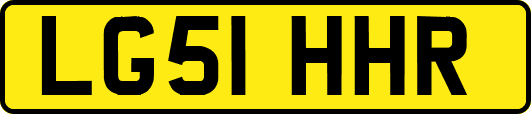 LG51 HHR